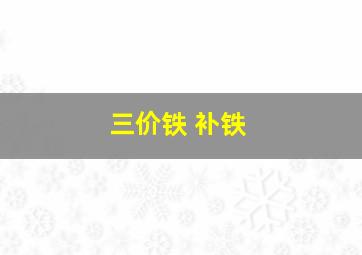 三价铁 补铁